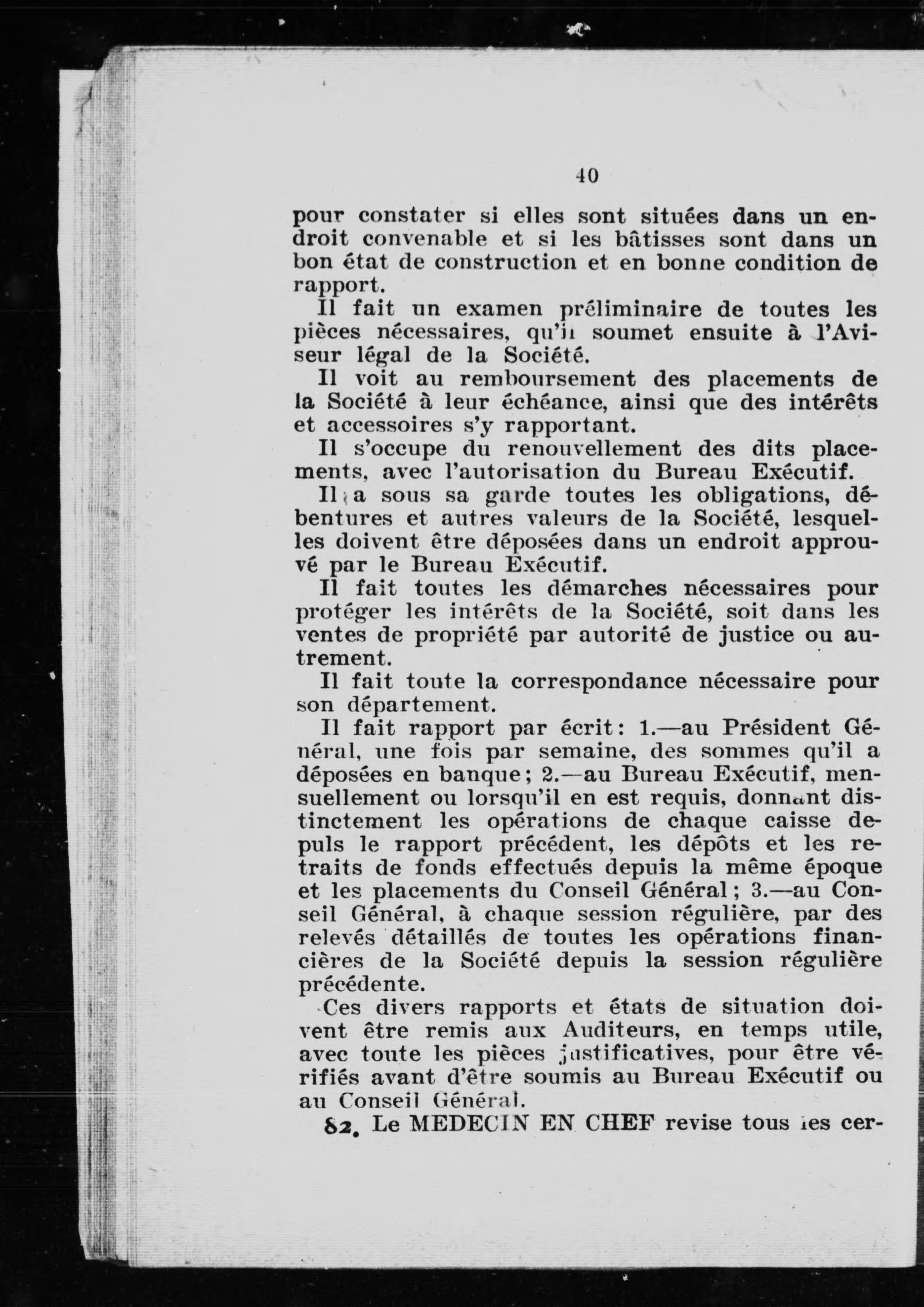 40

pour constater si elles sont situées dans un endroit convenable et si les bâtisses sont dans un bon état de construction et en bonne condition de rapport.

Il fait un examen préliminaire de toutes les pièces nécessaires, qu'il soumet ensuite à l'Aviseur légal de la Société.

Il voit au remboursement des placements de la Société à leur échéance, ainsi que des intérêts et accessoires s'y rapportant.

Il s'occupe du renouvellement des dits placements, avec l'autorisation du Bureau Exécutif.

Il a sous sa garde toutes les obligations, débentures et autres valeurs de la Société, lesquelles doivent être déposées dans un endroit approuvé par le Bureau Exécutif.

Il fait toutes les démarches nécessaires pour protéger les intérêts de la Société, soit dans les ventes de propriété par autorité de justice ou autrement.

Il fait toute la correspondance nécessaire pour son département.

Il fait rapport par écrit: 1.—au Président Général, une fois par semaine, des sommes qu'il a déposées en banque; 2.—au Bureau Exécutif, mensuellement ou lorsqu'il en est requis, donnant distinctement les opérations de chaque caisse depuis le rapport précédent, les dépôts et les retraits de fonds effectués depuis la même époque et les placements du Conseil Général; 3.—au Conseil Général, à chaque session régulière, par des relevés détaillés de toutes les opérations financières de la Société depuis la session régulière précédente.

Ces divers rapports et états de situation doivent être remis aux Auditeurs, en temps utile, avec toute les pièces justificatives, pour être vérifiés avant d'être soumis au Bureau Exécutif ou au Conseil Général.

82. Le MEDECIN EN CHEF revise tous les cer-